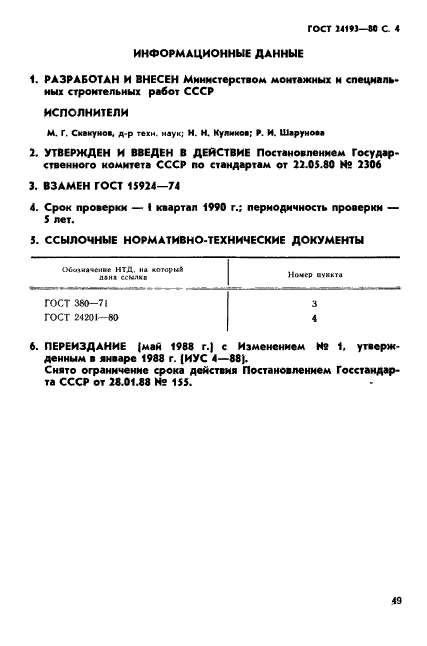 ГОСТ 24193—80 С. 4

ИНФОРМАЦИОННЫЕ ДАННЫЕ

1. РАЗРАБОТАН И ВНЕСЕН Министерством монтажных и специальных строительных работ СССР

ИСПОЛНИТЕЛИ

М. Г. Скакунов, д-р техн. наук; Н. Н. Куликов; Р. И. Шарунова

2. УТВЕРЖДЕН И ВВЕДЕН В ДЕЙСТВИЕ Постановлением Государственного комитета СССР по стандартам от 22.05.80 № 2306

3. ВЗАМЕН ГОСТ 15924—74

4. Срок проверки — I квартал 1990 г.; периодичность проверки — 5 лет.

5. ССЫЛОЧНЫЕ НОРМАТИВНО-ТЕХНИЧЕСКИЕ ДОКУМЕНТЫ

| Обозначение НТД, на который дана ссылка | Номер пункта |
|---|---|
| ГОСТ 380—71 | 3 |
| ГОСТ 24201—80 | 4 |

6. ПЕРЕИЗДАНИЕ (май 1988 г.) с Изменением № 1, утвержденным в январе 1988 г. (ИУС 4—88).
Снято ограничение срока действия Постановлением Госстандарта СССР от 28.01.88 № 155.

49